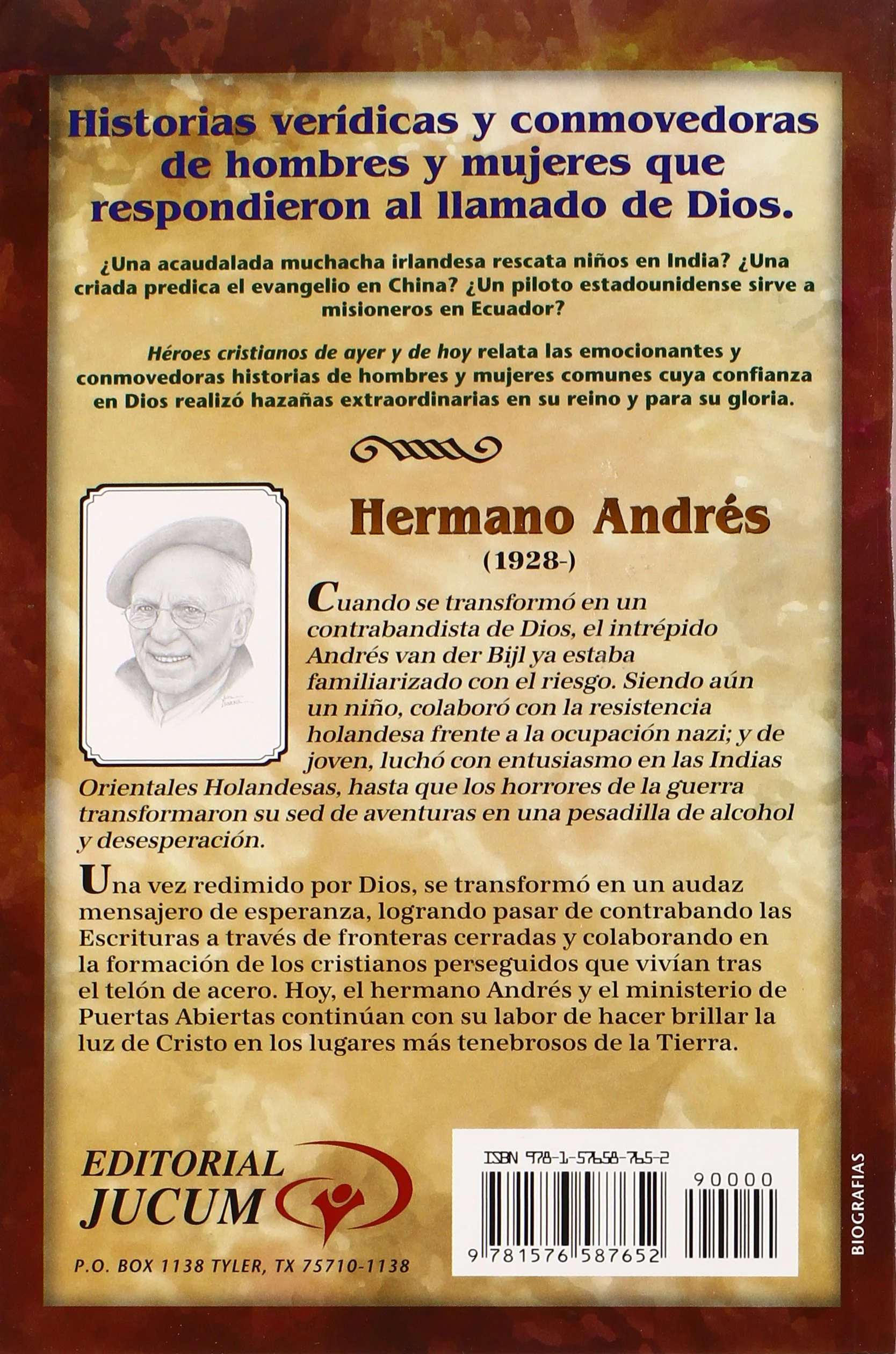 Historias verídicas y conmovedoras de hombres y mujeres que respondieron al llamado de Dios.

¿Una acaudalada muchacha irlandesa rescata niños en India? ¿Una criada predica el evangelio en China? ¿Un piloto estadounidense sirve a misioneros en Ecuador?

Héroes cristianos de ayer y de hoy relata las emocionantes y conmovedoras historias de hombres y mujeres comunes cuya confianza en Dios realizó hazañas extraordinarias en su reino y para su gloria.

Hermano Andrés

(1928-)

Cuando se transformó en un contrabandista de Dios, el intrépido Andrés van der Bijl ya estaba familiarizado con el riesgo. Siendo aún un niño, colaboró con la resistencia holandesa frente a la ocupación nazi; y de joven, luchó con entusiasmo en las Indias Orientales Holandesas, hasta que los horrores de la guerra transformaron su sed de aventuras en una pesadilla de alcohol y desesperación.

Una vez redimido por Dios, se transformó en un audaz mensajero de esperanza, logrando pasar de contrabando las Escrituras a través de fronteras cerradas y colaborando en la formación de los cristianos perseguidos que vivían tras el telón de acero. Hoy, el hermano Andrés y el ministerio de Puertas Abiertas continúan con su labor de hacer brillar la luz de Cristo en los lugares más tenebrosos de la Tierra.

EDITORIAL JUCUM

P.O. BOX 1138 TYLER, TX 75710-1138

ISBN 978-1-57658-765-2

90000

9 781576 587652

BIOGRAFIAS